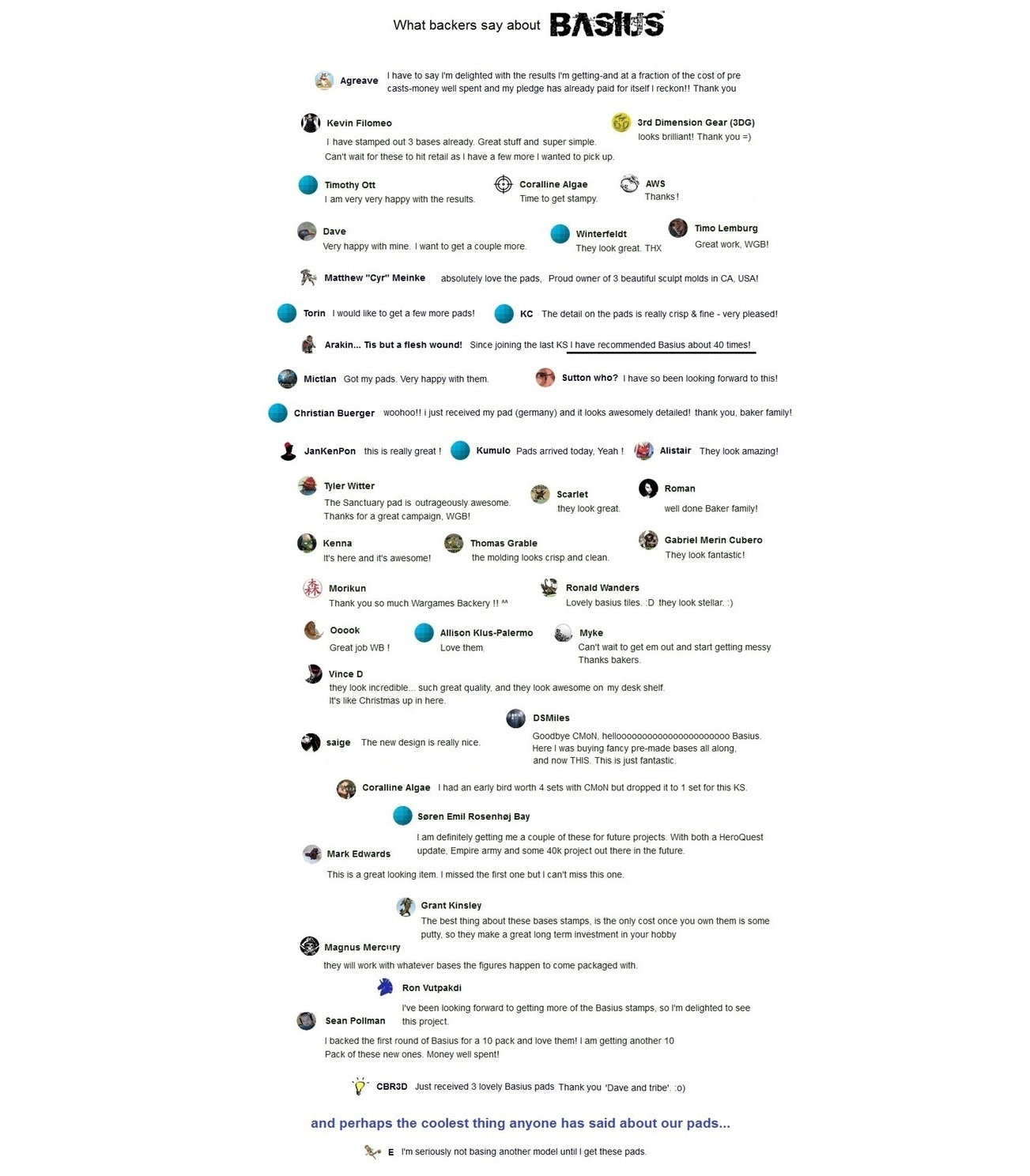 What backers say about BASIUS

Agreave I have to say I'm delighted with the results I'm getting-and at a fraction of the cost of pre casts-money well spent and my pledge has already paid for itself I reckon!! Thank you

Kevin Filomeo
I have stamped out 3 bases already. Great stuff and super simple. Can't wait for these to hit retail as I have a few more I wanted to pick up.

3rd Dimension Gear (3DG)
looks brilliant! Thank you =)

Timothy Ott
I am very very happy with the results.

Coralline Algae
Time to get stampy.

AWS
Thanks!

Dave
Very happy with mine. I want to get a couple more.

Winterfeldt
They look great. THX

Timo Lemburg
Great work, WGB!

Matthew "Cyr" Meinke absolutely love the pads, Proud owner of 3 beautiful sculpt molds in CA, USA!

Torin I would like to get a few more pads!

KC The detail on the pads is really crisp & fine - very pleased!

Arakin... Tis but a flesh wound! Since joining the last KS I have recommended Basius about 40 times!

Mictlan Got my pads. Very happy with them.

Sutton who? I have so been looking forward to this!

Christian Buerger woohoo!! i just received my pad (germany) and it looks awesomely detailed! thank you, baker family!

JanKenPon this is really great !

Kumulo Pads arrived today, Yeah !

Alistair They look amazing!

Tyler Witter
The Sanctuary pad is outrageously awesome. Thanks for a great campaign, WGB!

Scarlet
they look great.

Roman
well done Baker family!

Kenna
It's here and it's awesome!

Thomas Grable
the molding looks crisp and clean.

Gabriel Merin Cubero
They look fantastic!

Morikun
Thank you so much Wargames Backery !! ^^

Ronald Wanders
Lovely basius tiles. :D they look stellar. :)

Ooook
Great job WB !

Allison Klus-Palermo
Love them.

Myke
Can't wait to get em out and start getting messy Thanks bakers.

Vince D
they look incredible... such great quality, and they look awesome on my desk shelf. It's like Christmas up in here.

DSMiles
Goodbye CMoN, hellooooooooooooooooooooooo Basius. Here I was buying fancy pre-made bases all along, and now THIS. This is just fantastic.

saige The new design is really nice.

Coralline Algae I had an early bird worth 4 sets with CMoN but dropped it to 1 set for this KS.

Søren Emil Rosenhøj Bay
I am definitely getting me a couple of these for future projects. With both a HeroQuest update, Empire army and some 40k project out there in the future.

Mark Edwards
This is a great looking item. I missed the first one but I can't miss this one.

Grant Kinsley
The best thing about these bases stamps, is the only cost once you own them is some putty, so they make a great long term investment in your hobby

Magnus Mercury
they will work with whatever bases the figures happen to come packaged with.

Ron Vutpakdi
I've been looking forward to getting more of the Basius stamps, so I'm delighted to see this project.

Sean Pollman
I backed the first round of Basius for a 10 pack and love them! I am getting another 10 Pack of these new ones. Money well spent!

CBR3D Just received 3 lovely Basius pads Thank you 'Dave and tribe'. :o)

and perhaps the coolest thing anyone has said about our pads...

E I'm seriously not basing another model until I get these pads.